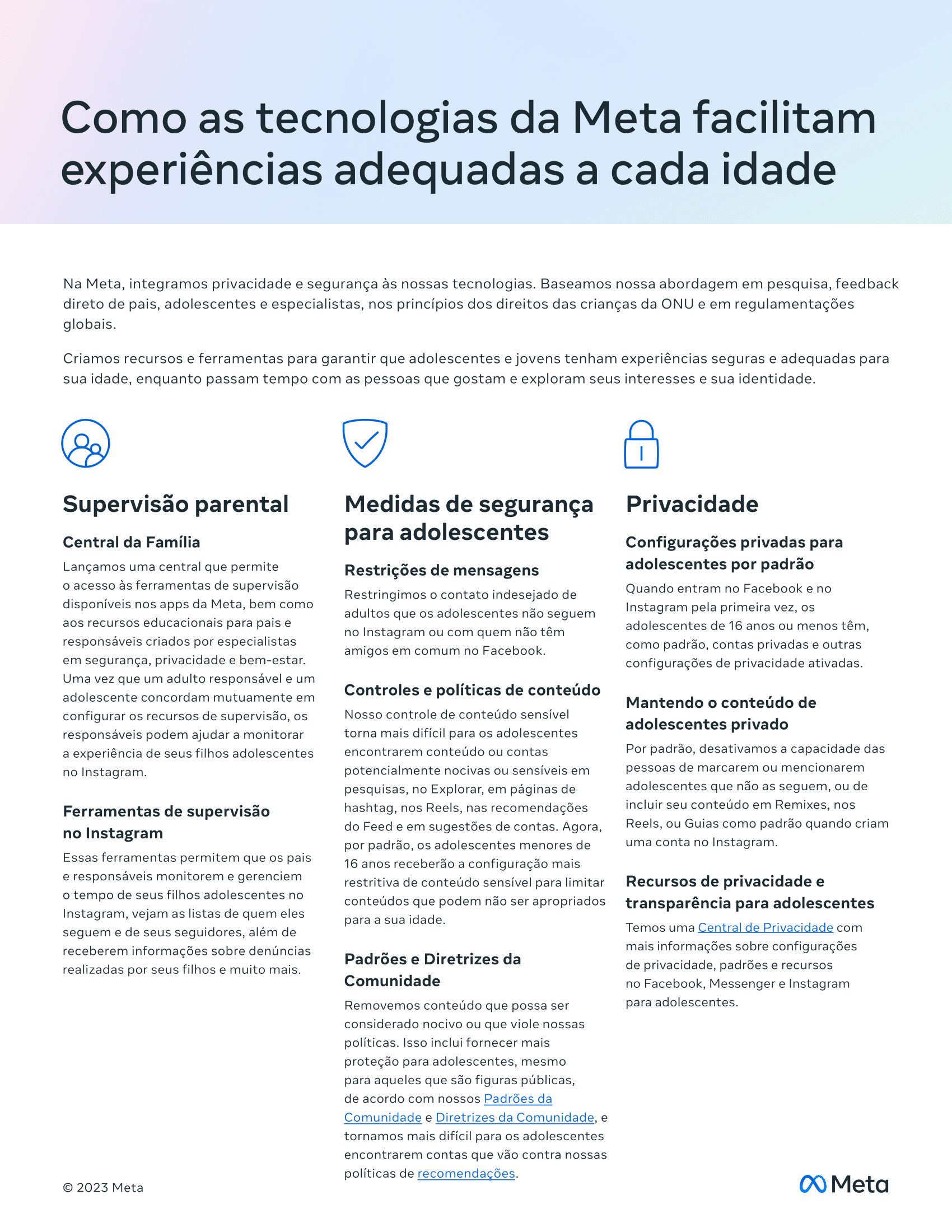 Como as tecnologias da Meta facilitam experiências adequadas a cada idade

Na Meta, integramos privacidade e segurança às nossas tecnologias. Baseamos nossa abordagem em pesquisa, feedback direto de pais, adolescentes e especialistas, nos princípios dos direitos das crianças da ONU e em regulamentações globais.

Criamos recursos e ferramentas para garantir que adolescentes e jovens tenham experiências seguras e adequadas para sua idade, enquanto passam tempo com as pessoas que gostam e exploram seus interesses e sua identidade.

Supervisão parental

Central da Família

Lançamos uma central que permite o acesso às ferramentas de supervisão disponíveis nos apps da Meta, bem como aos recursos educacionais para pais e responsáveis criados por especialistas em segurança, privacidade e bem-estar. Uma vez que um adulto responsável e um adolescente concordam mutuamente em configurar os recursos de supervisão, os responsáveis podem ajudar a monitorar a experiência de seus filhos adolescentes no Instagram.

Ferramentas de supervisão no Instagram

Essas ferramentas permitem que os pais e responsáveis monitorem e gerenciem o tempo de seus filhos adolescentes no Instagram, vejam as listas de quem eles seguem e de seus seguidores, além de receberem informações sobre denúncias realizadas por seus filhos e muito mais.

Medidas de segurança para adolescentes

Restrições de mensagens

Restringimos o contato indesejado de adultos que os adolescentes não seguem no Instagram ou com quem não têm amigos em comum no Facebook.

Controles e políticas de conteúdo

Nosso controle de conteúdo sensível torna mais difícil para os adolescentes encontrarem conteúdo ou contas potencialmente nocivas ou sensíveis em pesquisas, no Explorar, em páginas de hashtag, nos Reels, nas recomendações do Feed e em sugestões de contas. Agora, por padrão, os adolescentes menores de 16 anos receberão a configuração mais restritiva de conteúdo sensível para limitar conteúdos que podem não ser apropriados para a sua idade.

Padrões e Diretrizes da Comunidade

Removemos conteúdo que possa ser considerado nocivo ou que viole nossas políticas. Isso inclui fornecer mais proteção para adolescentes, mesmo para aqueles que são figuras públicas, de acordo com nossos Padrões da Comunidade e Diretrizes da Comunidade, e tornamos mais difícil para os adolescentes encontrarem contas que vão contra nossas políticas de recomendações.

Privacidade

Configurações privadas para adolescentes por padrão

Quando entram no Facebook e no Instagram pela primeira vez, os adolescentes de 16 anos ou menos têm, como padrão, contas privadas e outras configurações de privacidade ativadas.

Mantendo o conteúdo de adolescentes privado

Por padrão, desativamos a capacidade das pessoas de marcarem ou mencionarem adolescentes que não as seguem, ou de incluir seu conteúdo em Remixes, nos Reels, ou Guias como padrão quando criam uma conta no Instagram.

Recursos de privacidade e transparência para adolescentes

Temos uma Central de Privacidade com mais informações sobre configurações de privacidade, padrões e recursos no Facebook, Messenger e Instagram para adolescentes.

© 2023 Meta

Meta